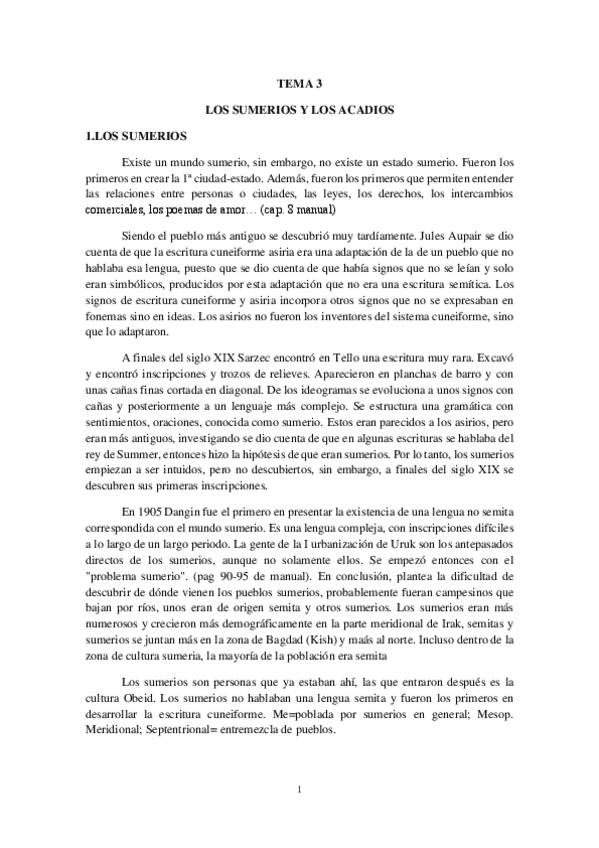 TEMA 3

LOS SUMERIOS Y LOS ACADIOS

1.LOS SUMERIOS

Existe un mundo sumerio, sin embargo, no existe un estado sumerio. Fueron los primeros en crear la 1ª ciudad-estado. Además, fueron los primeros que permiten entender las relaciones entre personas o ciudades, las leyes, los derechos, los intercambios comerciales, los poemas de amor… (cap. 8 manual)

Siendo el pueblo más antiguo se descubrió muy tardíamente. Jules Aupair se dio cuenta de que la escritura cuneiforme asiria era una adaptación de la de un pueblo que no hablaba esa lengua, puesto que se dio cuenta de que había signos que no se leían y solo eran simbólicos, producidos por esta adaptación que no era una escritura semítica. Los signos de escritura cuneiforme y asiria incorpora otros signos que no se expresaban en fonemas sino en ideas. Los asirios no fueron los inventores del sistema cuneiforme, sino que lo adaptaron.

A finales del siglo XIX Sarzec encontró en Tello una escritura muy rara. Excavó y encontró inscripciones y trozos de relieves. Aparecieron en planchas de barro y con unas cañas finas cortada en diagonal. De los ideogramas se evoluciona a unos signos con cañas y posteriormente a un lenguaje más complejo. Se estructura una gramática con sentimientos, oraciones, conocida como sumerio. Estos eran parecidos a los asirios, pero eran más antiguos, investigando se dio cuenta de que en algunas escrituras se hablaba del rey de Summer, entonces hizo la hipótesis de que eran sumerios. Por lo tanto, los sumerios empiezan a ser intuidos, pero no descubiertos, sin embargo, a finales del siglo XIX se descubren sus primeras inscripciones.

En 1905 Dangin fue el primero en presentar la existencia de una lengua no semita correspondida con el mundo sumerio. Es una lengua compleja, con inscripciones difíciles a lo largo de un largo periodo. La gente de la I urbanización de Uruk son los antepasados directos de los sumerios, aunque no solamente ellos. Se empezó entonces con el "problema sumerio". (pag 90-95 de manual). En conclusión, plantea la dificultad de descubrir de dónde vienen los pueblos sumerios, probablemente fueran campesinos que bajan por ríos, unos eran de origen semita y otros sumerios. Los sumerios eran más numerosos y crecieron más demográficamente en la parte meridional de Irak, semitas y sumerios se juntan más en la zona de Bagdad (Kish) y maás al norte. Incluso dentro de la zona de cultura sumeria, la mayoría de la población era semita

Los sumerios son personas que ya estaban ahí, las que entraron después es la cultura Obeid. Los sumerios no hablaban una lengua semita y fueron los primeros en desarrollar la escritura cuneiforme. Me=poblada por sumerios en general; Mesop. Meridional; Septentrional= entremezcla de pueblos.

1